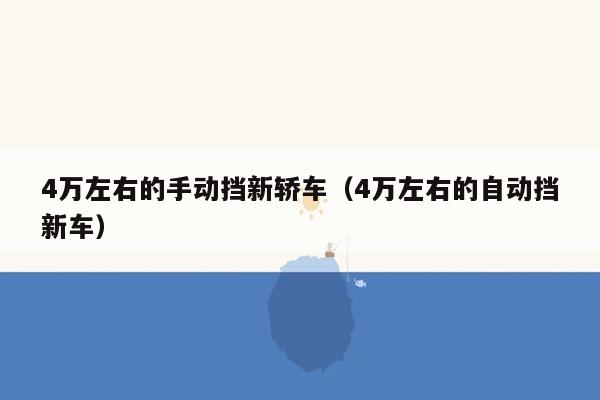 4万左右的手动挡新轿车（4万左右的自动挡新车）